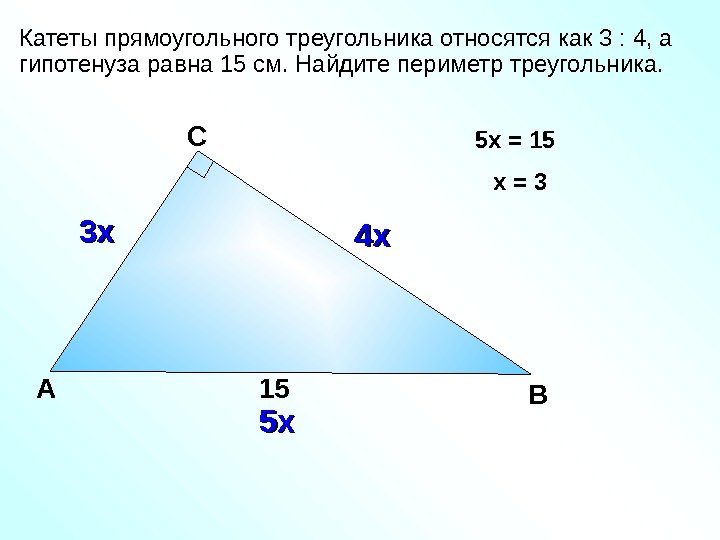 Катеты прямоугольного треугольника относятся как 3 : 4, а гипотенуза равна 15 см. Найдите периметр треугольника.

C

$5x = 15$

$x = 3$

$3x$

$4x$

A

15

$5x$

B